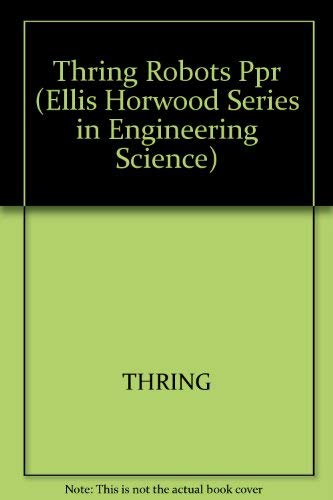 Thring Robots Ppr (Ellis Horwood Series in Engineering Science)

THRING

Note: This is not the actual book cover